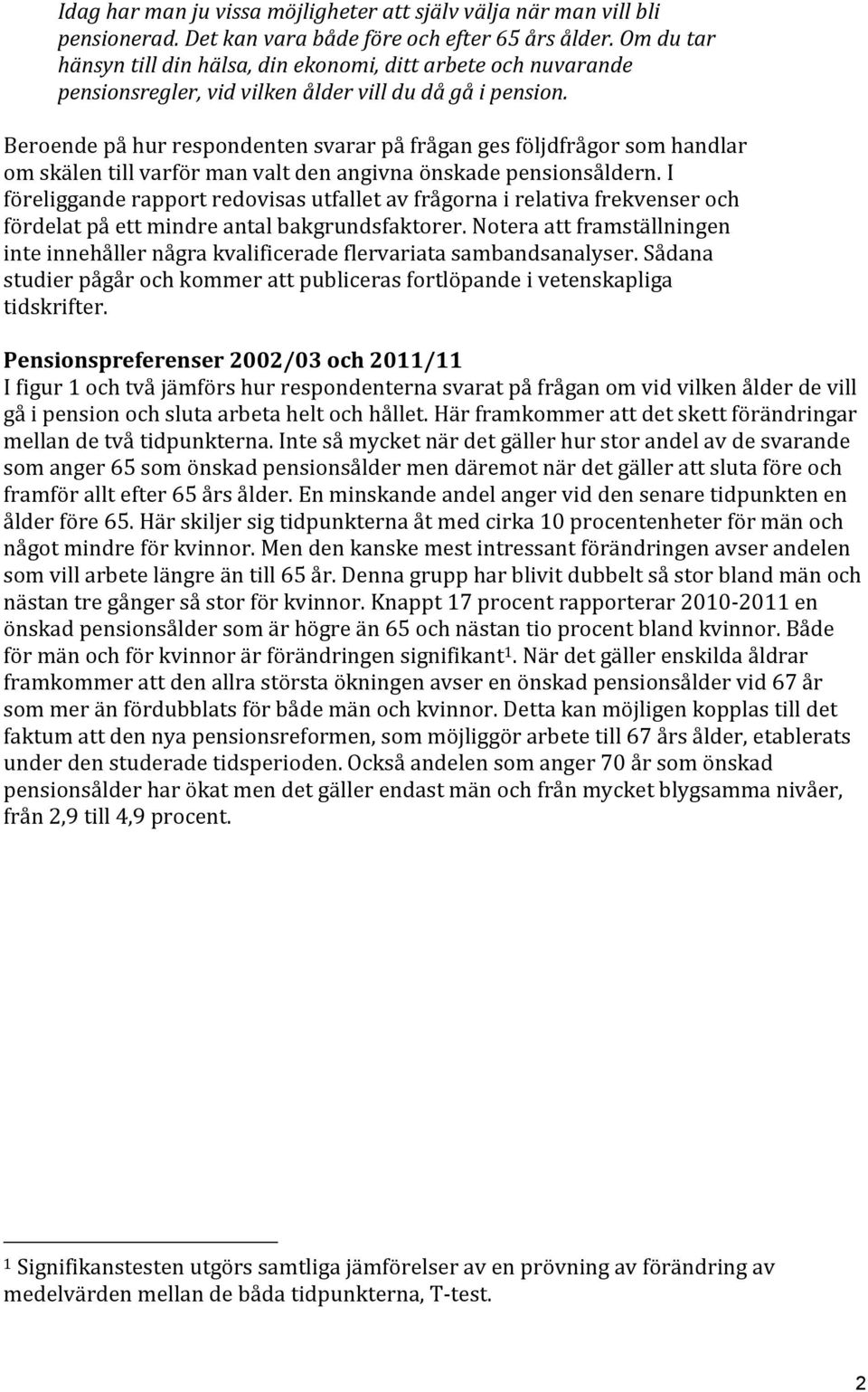 Idag har man ju vissa möjligheter att själv välja när man vill bli pensionerad. Det kan vara både före och efter 65 års ålder. Om du tar hänsyn till din hälsa, din ekonomi, ditt arbete och nuvarande pensionsregler, vid vilken ålder vill du då gå i pension.

Beroende på hur respondenten svarar på frågan ges följdfrågor som handlar om skälen till varför man valt den angivna önskade pensionsåldern. I föreliggande rapport redovisas utfallet av frågorna i relativa frekvenser och fördelat på ett mindre antal bakgrundsfaktorer. Notera att framställningen inte innehåller några kvalificerade flervariata sambandsanalyser. Sådana studier pågår och kommer att publiceras fortlöpande i vetenskapliga tidskrifter.

Pensionspreferenser 2002/03 och 2011/11
I figur 1 och två jämförs hur respondenterna svarat på frågan om vid vilken ålder de vill gå i pension och sluta arbeta helt och hållet. Här framkommer att det skett förändringar mellan de två tidpunkterna. Inte så mycket när det gäller hur stor andel av de svarande som anger 65 som önskad pensionsålder men däremot när det gäller att sluta före och framför allt efter 65 års ålder. En minskande andel anger vid den senare tidpunkten en ålder före 65. Här skiljer sig tidpunkterna åt med cirka 10 procentenheter för män och något mindre för kvinnor. Men den kanske mest intressant förändringen avser andelen som vill arbete längre än till 65 år. Denna grupp har blivit dubbelt så stor bland män och nästan tre gånger så stor för kvinnor. Knappt 17 procent rapporterar 2010-2011 en önskad pensionsålder som är högre än 65 och nästan tio procent bland kvinnor. Både för män och för kvinnor är förändringen signifikant$^1$. När det gäller enskilda åldrar framkommer att den allra största ökningen avser en önskad pensionsålder vid 67 år som mer än fördubblats för både män och kvinnor. Detta kan möjligen kopplas till det faktum att den nya pensionsreformen, som möjliggör arbete till 67 års ålder, etablerats under den studerade tidsperioden. Också andelen som anger 70 år som önskad pensionsålder har ökat men det gäller endast män och från mycket blygsamma nivåer, från 2,9 till 4,9 procent.

$^1$ Signifikanstesten utgörs samtliga jämförelser av en prövning av förändring av medelvärden mellan de båda tidpunkterna, T-test.

2